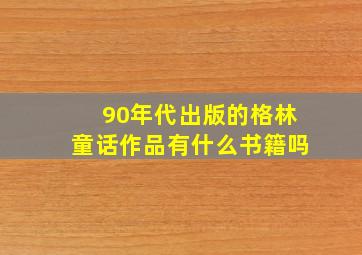 90年代出版的格林童话作品有什么书籍吗